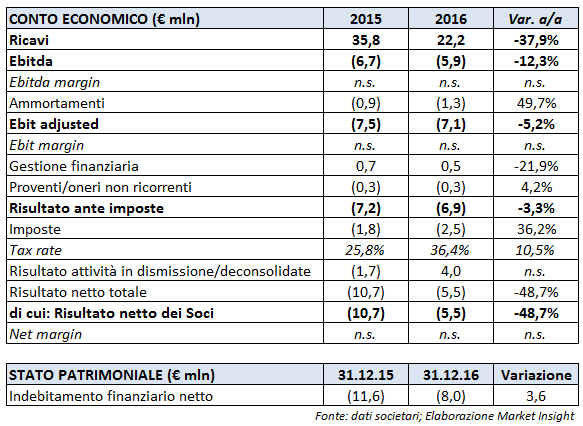 | CONTO ECONOMICO (€ mln) | 2015 | 2016 | Var. a/a |
|---|---|---|---|
| Ricavi | 35,8 | 22,2 | -37,9% |
| Ebitda | (6,7) | (5,9) | -12,3% |
| Ebitda margin | n.s. | n.s. | n.s. |
| Ammortamenti | (0,9) | (1,3) | 49,7% |
| Ebit adjusted | (7,5) | (7,1) | -5,2% |
| Ebit margin | n.s. | n.s. | n.s. |
| Gestione finanziaria | 0,7 | 0,5 | -21,9% |
| Proventi/oneri non ricorrenti | (0,3) | (0,3) | 4,2% |
| Risultato ante imposte | (7,2) | (6,9) | -3,3% |
| Imposte | (1,8) | (2,5) | 36,2% |
| Tax rate | 25,8% | 36,4% | 10,5% |
| Risultato attività in dismissione/deconsolidate | (1,7) | 4,0 | n.s. |
| Risultato netto totale | (10,7) | (5,5) | -48,7% |
| di cui: Risultato netto dei Soci | (10,7) | (5,5) | -48,7% |
| Net margin | n.s. | n.s. | n.s. |

| STATO PATRIMONIALE (€ mln) | 31.12.15 | 31.12.16 | Variazione |
|---|---|---|---|
| Indebitamento finanziario netto | (11,6) | (8,0) | 3,6 |

Fonte: dati societari; Elaborazione Market Insight